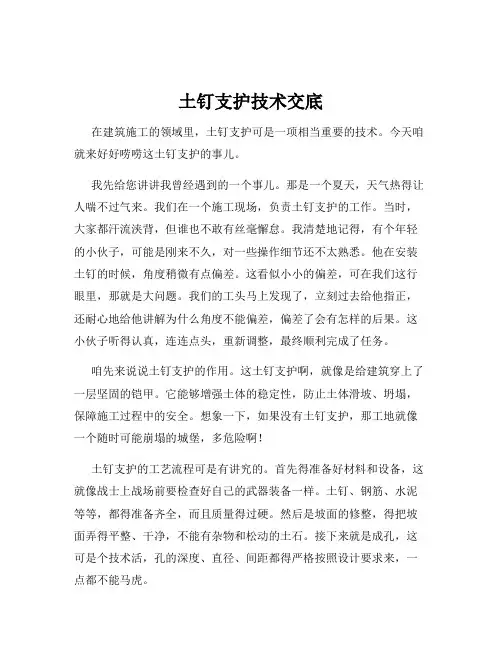 土钉支护技术交底

在建筑施工的领域里，土钉支护可是一项相当重要的技术。今天咱就来好好唠唠这土钉支护的事儿。

我先给您讲讲我曾经遇到的一个事儿。那是一个夏天，天气热得让人喘不过气来。我们在一个施工现场，负责土钉支护的工作。当时，大家都汗流浃背，但谁也不敢有丝毫懈怠。我清楚地记得，有个年轻的小伙子，可能是刚来不久，对一些操作细节还不太熟悉。他在安装土钉的时候，角度稍微有点偏差。这看似小小的偏差，可在我们这行眼里，那就是大问题。我们的工头马上发现了，立刻过去给他指正，还耐心地给他讲解为什么角度不能偏差，偏差了会有怎样的后果。这小伙子听得认真，连连点头，重新调整，最终顺利完成了任务。

咱先来说说土钉支护的作用。这土钉支护啊，就像是给建筑穿上了一层坚固的铠甲。它能够增强土体的稳定性，防止土体滑坡、坍塌，保障施工过程中的安全。想象一下，如果没有土钉支护，那工地就像一个随时可能崩塌的城堡，多危险啊！

土钉支护的工艺流程可是有讲究的。首先得准备好材料和设备，这就像战士上战场前要检查好自己的武器装备一样。土钉、钢筋、水泥等等，都得准备齐全，而且质量得过硬。然后是坡面的修整，得把坡面弄得平整、干净，不能有杂物和松动的土石。接下来就是成孔，这可是个技术活，孔的深度、直径、间距都得严格按照设计要求来，一点都不能马虎。